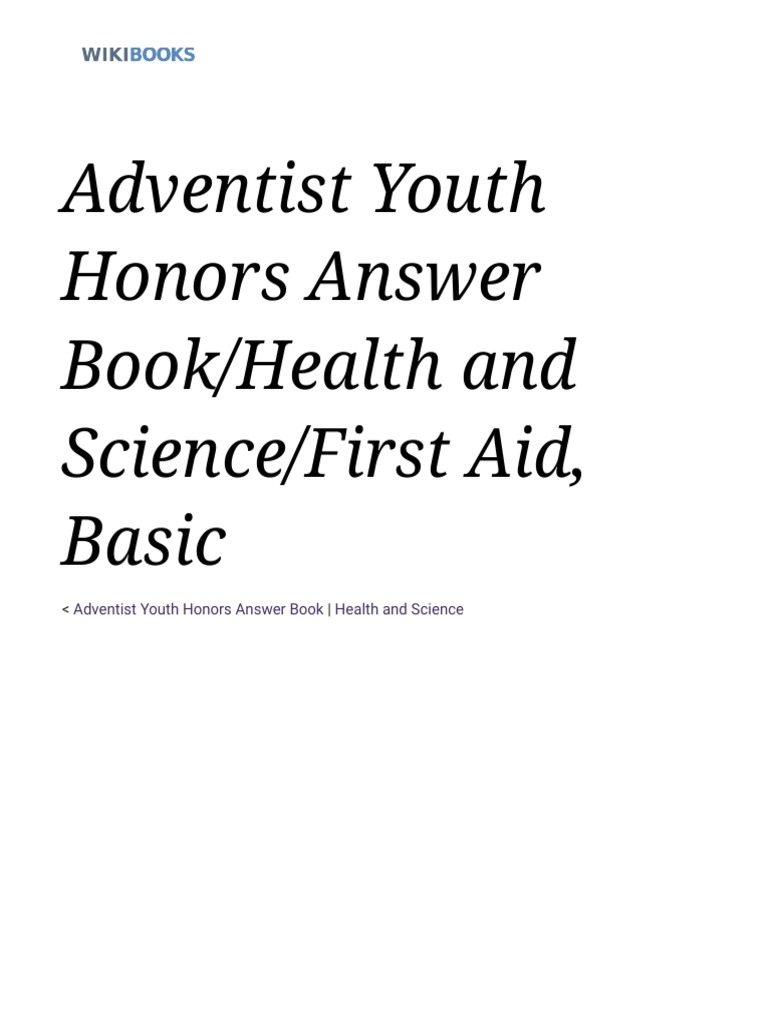 WIKIBOOKS

Adventist Youth Honors Answer Book/Health and Science/First Aid, Basic

< Adventist Youth Honors Answer Book | Health and Science